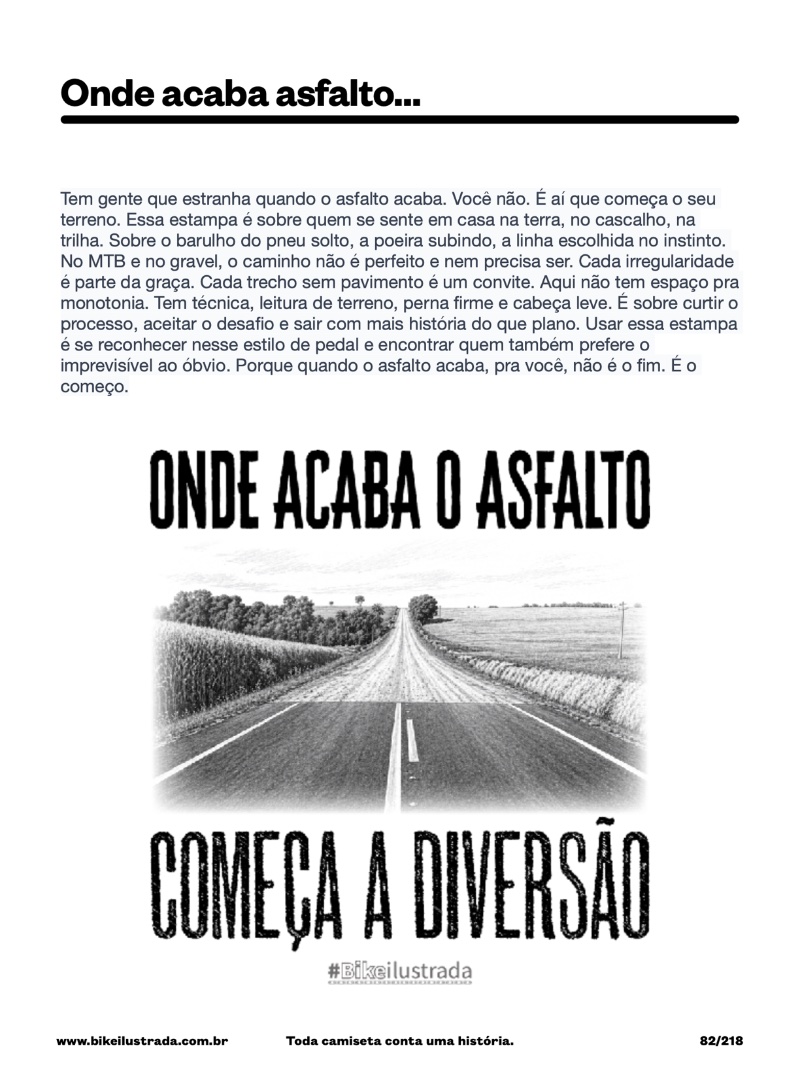 Onde acaba asfalto...

Tem gente que estranha quando o asfalto acaba. Você não. É aí que começa o seu terreno. Essa estampa é sobre quem se sente em casa na terra, no cascalho, na trilha. Sobre o barulho do pneu solto, a poeira subindo, a linha escolhida no instinto. No MTB e no gravel, o caminho não é perfeito e nem precisa ser. Cada irregularidade é parte da graça. Cada trecho sem pavimento é um convite. Aqui não tem espaço pra monotonia. Tem técnica, leitura de terreno, perna firme e cabeça leve. É sobre curtir o processo, aceitar o desafio e sair com mais história do que plano. Usar essa estampa é se reconhecer nesse estilo de pedal e encontrar quem também prefere o imprevisível ao óbvio. Porque quando o asfalto acaba, pra você, não é o fim. É o começo.

ONDE ACABA O ASFALTO

COMEÇA A DIVERSÃO

#Bikeilustrada

www.bikeilustrada.com.br Toda camiseta conta uma história. 82/218